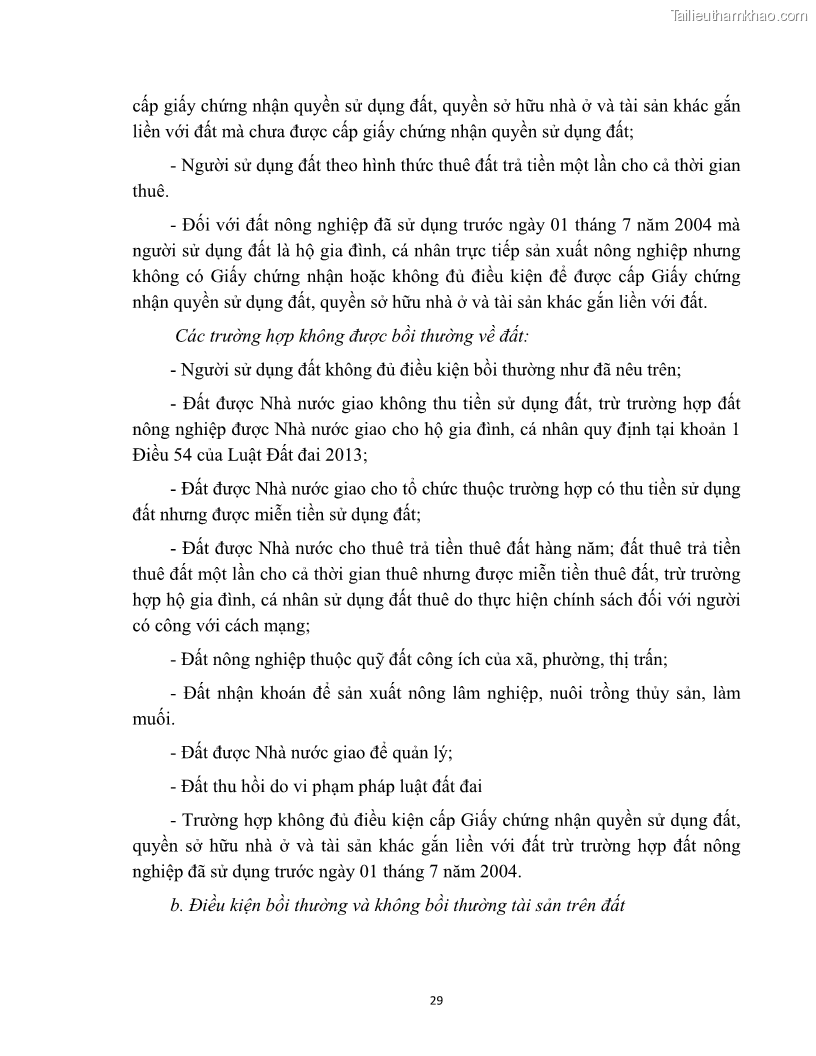 Tailieuthamkhao.com

cấp giấy chứng nhận quyền sử dụng đất, quyền sở hữu nhà ở và tài sản khác gắn liền với đất mà chưa được cấp giấy chứng nhận quyền sử dụng đất;

- Người sử dụng đất theo hình thức thuê đất trả tiền một lần cho cả thời gian thuê.

- Đối với đất nông nghiệp đã sử dụng trước ngày 01 tháng 7 năm 2004 mà người sử dụng đất là hộ gia đình, cá nhân trực tiếp sản xuất nông nghiệp nhưng không có Giấy chứng nhận hoặc không đủ điều kiện để được cấp Giấy chứng nhận quyền sử dụng đất, quyền sở hữu nhà ở và tài sản khác gắn liền với đất.

Các trường hợp không được bồi thường về đất:

- Người sử dụng đất không đủ điều kiện bồi thường như đã nêu trên;

- Đất được Nhà nước giao không thu tiền sử dụng đất, trừ trường hợp đất nông nghiệp được Nhà nước giao cho hộ gia đình, cá nhân quy định tại khoản 1 Điều 54 của Luật Đất đai 2013;

- Đất được Nhà nước giao cho tổ chức thuộc trường hợp có thu tiền sử dụng đất nhưng được miễn tiền sử dụng đất;

- Đất được Nhà nước cho thuê trả tiền thuê đất hàng năm; đất thuê trả tiền thuê đất một lần cho cả thời gian thuê nhưng được miễn tiền thuê đất, trừ trường hợp hộ gia đình, cá nhân sử dụng đất thuê do thực hiện chính sách đối với người có công với cách mạng;

- Đất nông nghiệp thuộc quỹ đất công ích của xã, phường, thị trấn;

- Đất nhận khoán để sản xuất nông lâm nghiệp, nuôi trồng thủy sản, làm muối.

- Đất được Nhà nước giao để quản lý;

- Đất thu hồi do vi phạm pháp luật đất đai

- Trường hợp không đủ điều kiện cấp Giấy chứng nhận quyền sử dụng đất, quyền sở hữu nhà ở và tài sản khác gắn liền với đất trừ trường hợp đất nông nghiệp đã sử dụng trước ngày 01 tháng 7 năm 2004.

b. Điều kiện bồi thường và không bồi thường tài sản trên đất

29